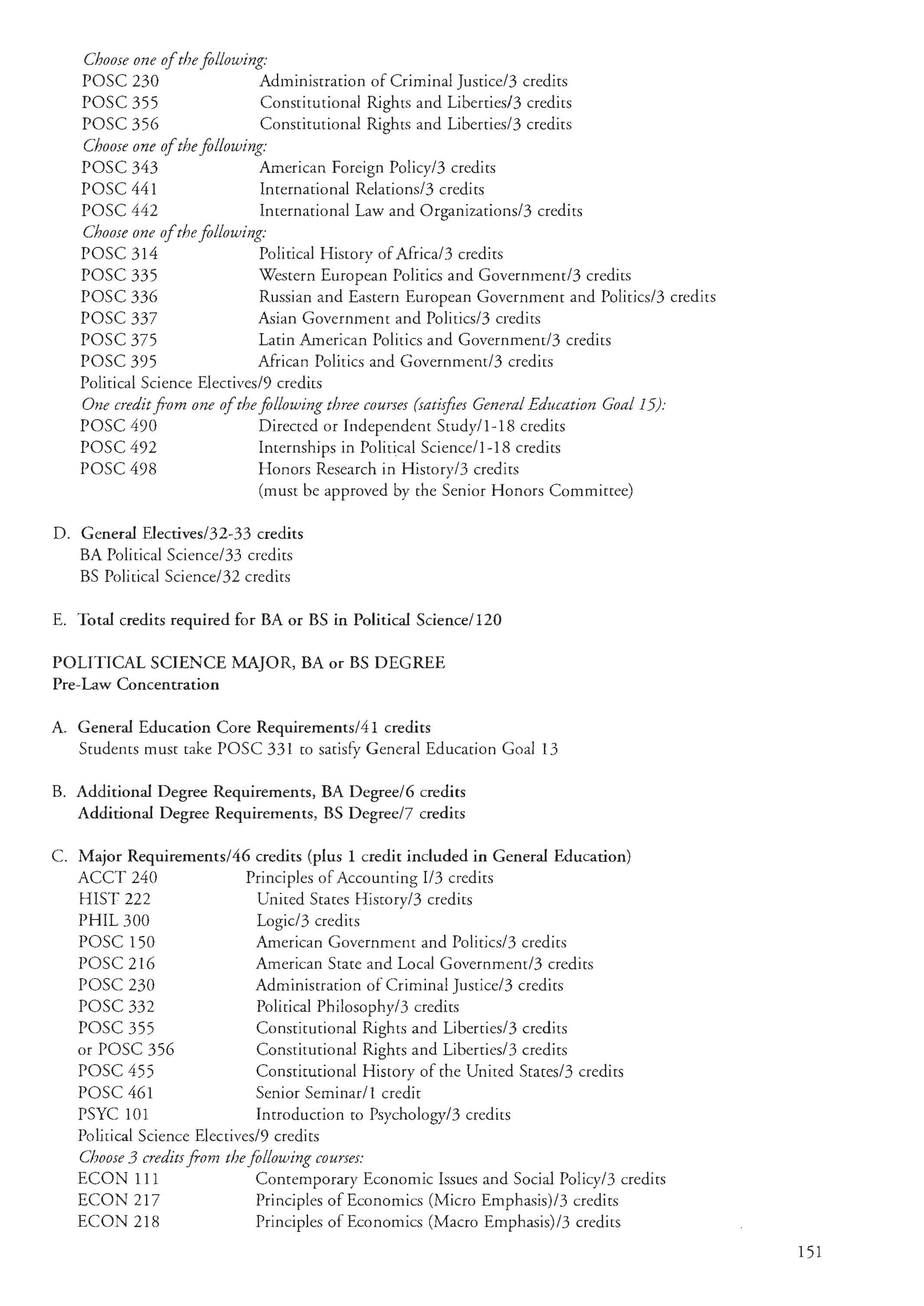 Choose one of the following:
POSC 230 Administration of Criminal Justice/3 credits
POSC 355 Constitutional Rights and Liberties/3 credits
POSC 356 Constitutional Rights and Liberties/3 credits
Choose one of the following:
POSC 343 American Foreign Policy/3 credits
POSC 441 International Relations/3 credits
POSC 442 International Law and Organizations/3 credits
Choose one of the following:
POSC 314 Political History of Africa/3 credits
POSC 335 Western European Politics and Government/3 credits
POSC 336 Russian and Eastern European Government and Politics/3 credits
POSC 337 Asian Government and Politics/3 credits
POSC 375 Latin American Politics and Government/3 credits
POSC 395 African Politics and Government/3 credits
Political Science Electives/9 credits
One credit from one of the following three courses (satisfies General Education Goal 15):
POSC 490 Directed or Independent Study/1-18 credits
POSC 492 Internships in Political Science/1-18 credits
POSC 498 Honors Research in History/3 credits
(must be approved by the Senior Honors Committee)

D. General Electives/32-33 credits
BA Political Science/33 credits
BS Political Science/32 credits

E. Total credits required for BA or BS in Political Science/120

POLITICAL SCIENCE MAJOR, BA or BS DEGREE
Pre-Law Concentration

A. General Education Core Requirements/41 credits
Students must take POSC 331 to satisfy General Education Goal 13

B. Additional Degree Requirements, BA Degree/6 credits
Additional Degree Requirements, BS Degree/7 credits

C. Major Requirements/46 credits (plus 1 credit included in General Education)
ACCT 240 Principles of Accounting I/3 credits
HIST 222 United States History/3 credits
PHIL 300 Logic/3 credits
POSC 150 American Government and Politics/3 credits
POSC 216 American State and Local Government/3 credits
POSC 230 Administration of Criminal Justice/3 credits
POSC 332 Political Philosophy/3 credits
POSC 355 Constitutional Rights and Liberties/3 credits
or POSC 356 Constitutional Rights and Liberties/3 credits
POSC 455 Constitutional History of the United States/3 credits
POSC 461 Senior Seminar/1 credit
PSYC 101 Introduction to Psychology/3 credits
Political Science Electives/9 credits
Choose 3 credits from the following courses:
ECON 111 Contemporary Economic Issues and Social Policy/3 credits
ECON 217 Principles of Economics (Micro Emphasis)/3 credits
ECON 218 Principles of Economics (Macro Emphasis)/3 credits

151